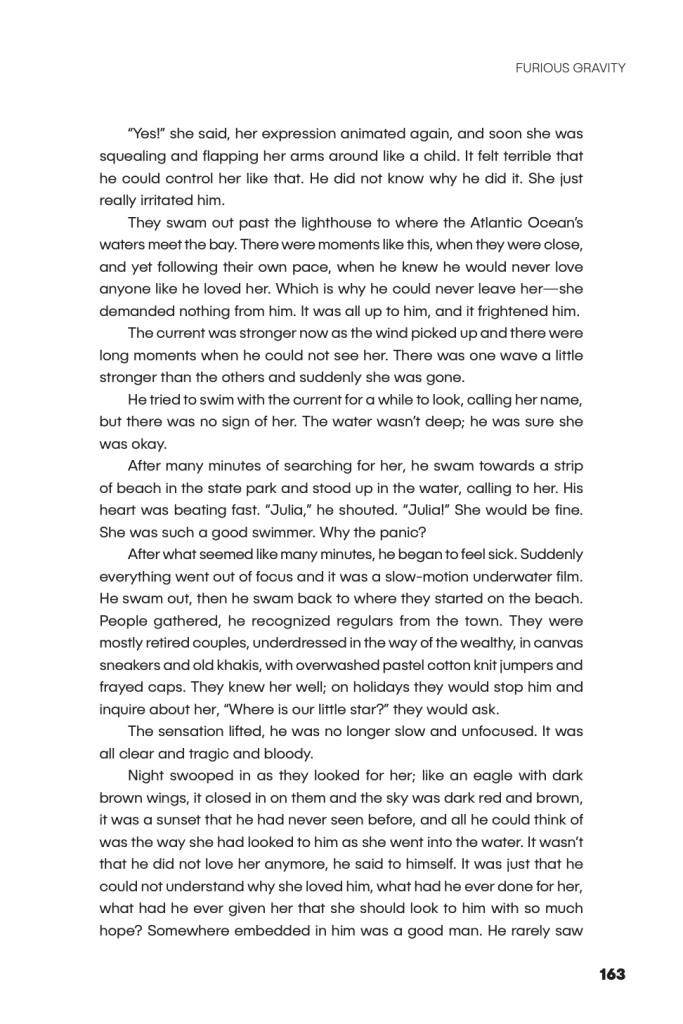 FURIOUS GRAVITY

"Yes!" she said, her expression animated again, and soon she was squealing and flapping her arms around like a child. It felt terrible that he could control her like that. He did not know why he did it. She just really irritated him.

They swam out past the lighthouse to where the Atlantic Ocean's waters meet the bay. There were moments like this, when they were close, and yet following their own pace, when he knew he would never love anyone like he loved her. Which is why he could never leave her—she demanded nothing from him. It was all up to him, and it frightened him.

The current was stronger now as the wind picked up and there were long moments when he could not see her. There was one wave a little stronger than the others and suddenly she was gone.

He tried to swim with the current for a while to look, calling her name, but there was no sign of her. The water wasn't deep; he was sure she was okay.

After many minutes of searching for her, he swam towards a strip of beach in the state park and stood up in the water, calling to her. His heart was beating fast. "Julia," he shouted. "Julia!" She would be fine. She was such a good swimmer. Why the panic?

After what seemed like many minutes, he began to feel sick. Suddenly everything went out of focus and it was a slow-motion underwater film. He swam out, then he swam back to where they started on the beach. People gathered, he recognized regulars from the town. They were mostly retired couples, underdressed in the way of the wealthy, in canvas sneakers and old khakis, with overwashed pastel cotton knit jumpers and frayed caps. They knew her well; on holidays they would stop him and inquire about her, "Where is our little star?" they would ask.

The sensation lifted, he was no longer slow and unfocused. It was all clear and tragic and bloody.

Night swooped in as they looked for her; like an eagle with dark brown wings, it closed in on them and the sky was dark red and brown, it was a sunset that he had never seen before, and all he could think of was the way she had looked to him as she went into the water. It wasn't that he did not love her anymore, he said to himself. It was just that he could not understand why she loved him, what had he ever done for her, what had he ever given her that she should look to him with so much hope? Somewhere embedded in him was a good man. He rarely saw

163